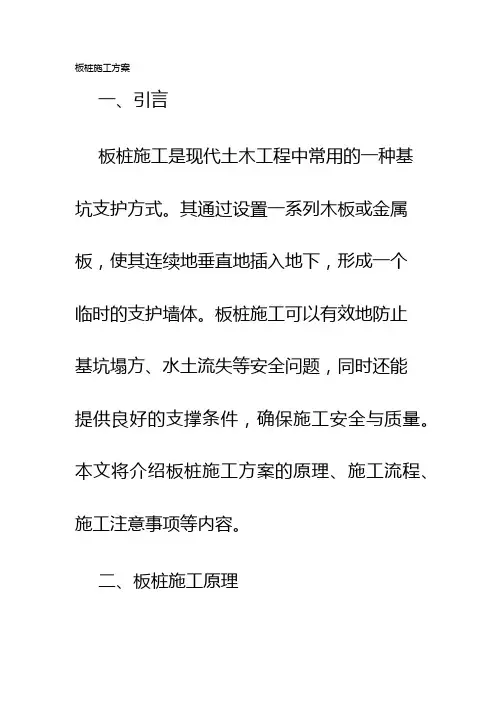 板桩施工方案

一、引言

板桩施工是现代土木工程中常用的一种基坑支护方式。其通过设置一系列木板或金属板，使其连续地垂直地插入地下，形成一个临时的支护墙体。板桩施工可以有效地防止基坑塌方、水土流失等安全问题，同时还能提供良好的支撑条件，确保施工安全与质量。本文将介绍板桩施工方案的原理、施工流程、施工注意事项等内容。

二、板桩施工原理